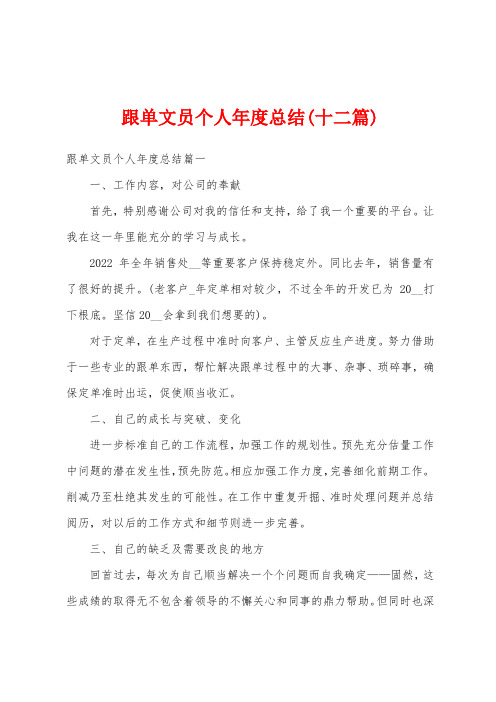 跟单文员个人年度总结(十二篇)

跟单文员个人年度总结篇一

一、工作内容，对公司的奉献

首先，特别感谢公司对我的信任和支持，给了我一个重要的平台。让我在这一年里能充分的学习与成长。

2022 年全年销售处__等重要客户保持稳定外。同比去年，销售量有了很好的提升。(老客户_年定单相对较少，不过全年的开发已为 20__打下根底。坚信 20__会拿到我们想要的)。

对于定单，在生产过程中准时向客户、主管反应生产进度。努力借助于一些专业的跟单东西，帮忙解决跟单过程中的大事、杂事、琐碎事，确保定单准时出运，促使顺当收汇。

二、自己的成长与突破、变化

进一步标准自己的工作流程，加强工作的规划性。预先充分估量工作中问题的潜在发生性，预先防范。相应加强工作力度，完善细化前期工作。削减乃至杜绝其发生的可能性。在工作中重复开掘、准时处理问题并总结阅历，对以后的工作方式和细节则进一步完善。

三、自己的缺乏及需要改良的地方

回首过去，每次为自己顺当解决一个个问题而自我确定——固然，这些成绩的取得无不包含着领导的不懈关心和同事的鼎力帮助。但同时也深